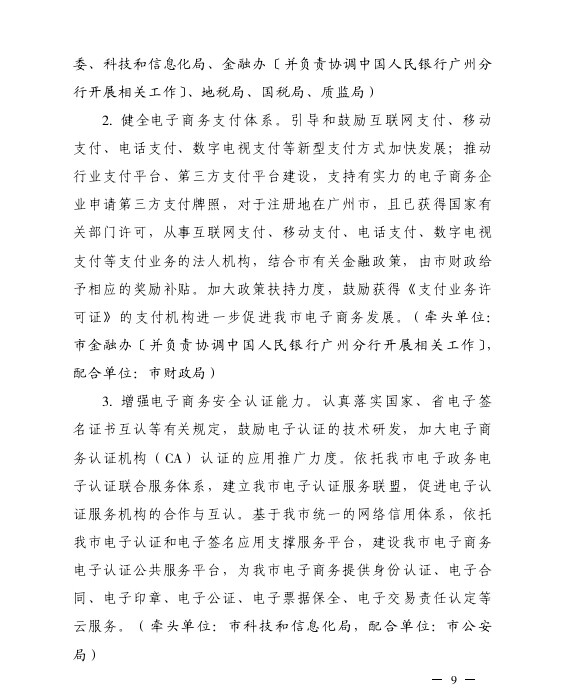 委、科技和信息化局、金融办〔并负责协调中国人民银行广州分行开展相关工作〕、地税局、国税局、质监局）

2. 健全电子商务支付体系。引导和鼓励互联网支付、移动支付、电话支付、数字电视支付等新型支付方式加快发展；推动行业支付平台、第三方支付平台建设，支持有实力的电子商务企业申请第三方支付牌照，对于注册地在广州市，且已获得国家有关部门许可，从事互联网支付、移动支付、电话支付、数字电视支付等支付业务的法人机构，结合市有关金融政策，由市财政给予相应的奖励补贴。加大政策扶持力度，鼓励获得《支付业务许可证》的支付机构进一步促进我市电子商务发展。（牵头单位：市金融办〔并负责协调中国人民银行广州分行开展相关工作〕，配合单位：市财政局）

3. 增强电子商务安全认证能力。认真落实国家、省电子签名证书互认等有关规定，鼓励电子认证的技术研发，加大电子商务认证机构（CA）认证的应用推广力度。依托我市电子政务电子认证联合服务体系，建立我市电子认证服务联盟，促进电子认证服务机构的合作与互认。基于我市统一的网络信用体系，依托我市电子认证和电子签名应用支撑服务平台，建设我市电子商务电子认证公共服务平台，为我市电子商务提供身份认证、电子合同、电子印章、电子公证、电子票据保全、电子交易责任认定等云服务。（牵头单位：市科技和信息化局，配合单位：市公安局）

— 9 —